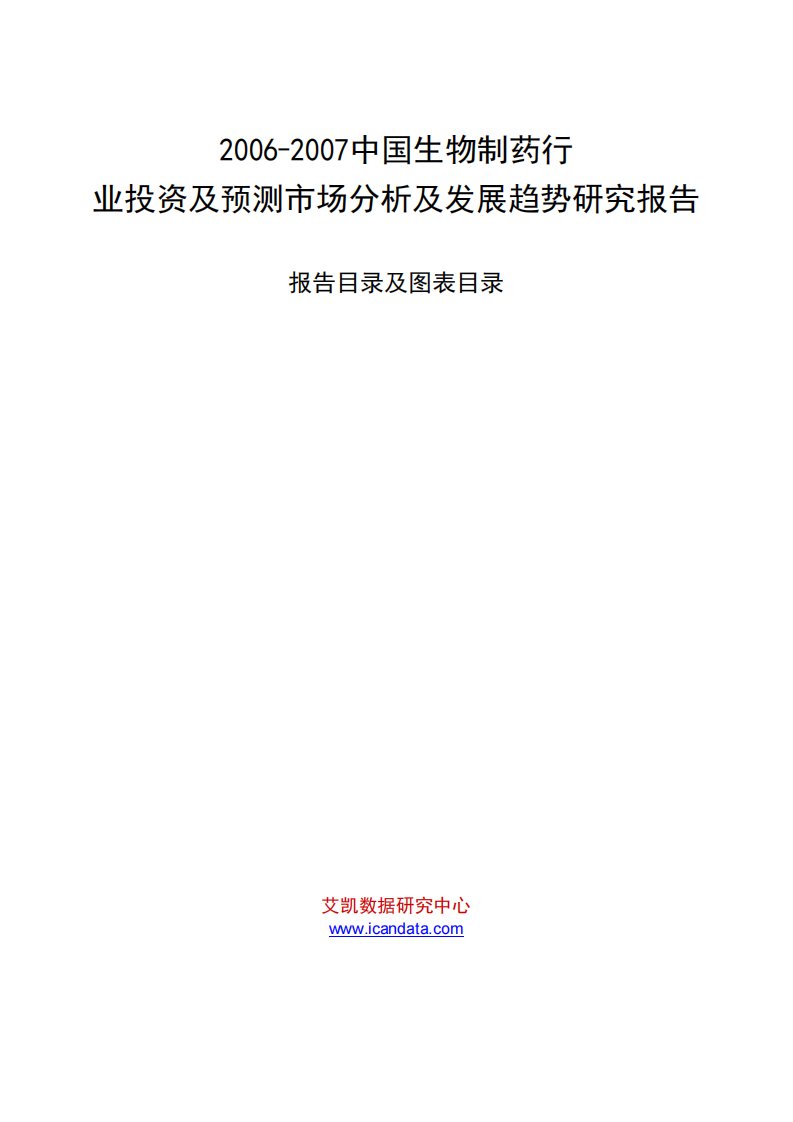 2006-2007中国生物制药行业投资及预测市场分析及发展趋势研究报告

报告目录及图表目录

艾凯数据研究中心
www.icandata.com